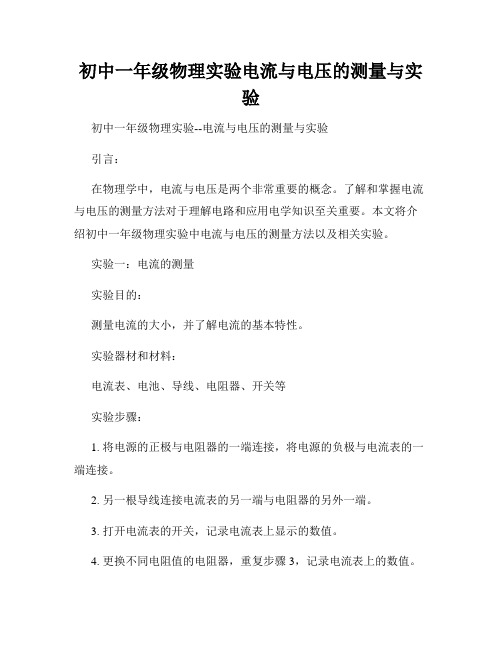 初中一年级物理实验电流与电压的测量与实验

初中一年级物理实验--电流与电压的测量与实验

引言：

在物理学中，电流与电压是两个非常重要的概念。了解和掌握电流与电压的测量方法对于理解电路和应用电学知识至关重要。本文将介绍初中一年级物理实验中电流与电压的测量方法以及相关实验。

实验一：电流的测量

实验目的：

测量电流的大小，并了解电流的基本特性。

实验器材和材料：

电流表、电池、导线、电阻器、开关等

实验步骤：

1. 将电源的正极与电阻器的一端连接，将电源的负极与电流表的一端连接。

2. 另一根导线连接电流表的另一端与电阻器的另外一端。

3. 打开电流表的开关，记录电流表上显示的数值。

4. 更换不同电阻值的电阻器，重复步骤 3，记录电流表上的数值。